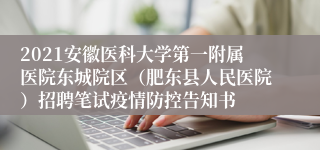 2021安徽医科大学第一附属医院东城院区（肥东县人民医院）招聘笔试疫情防控告知书